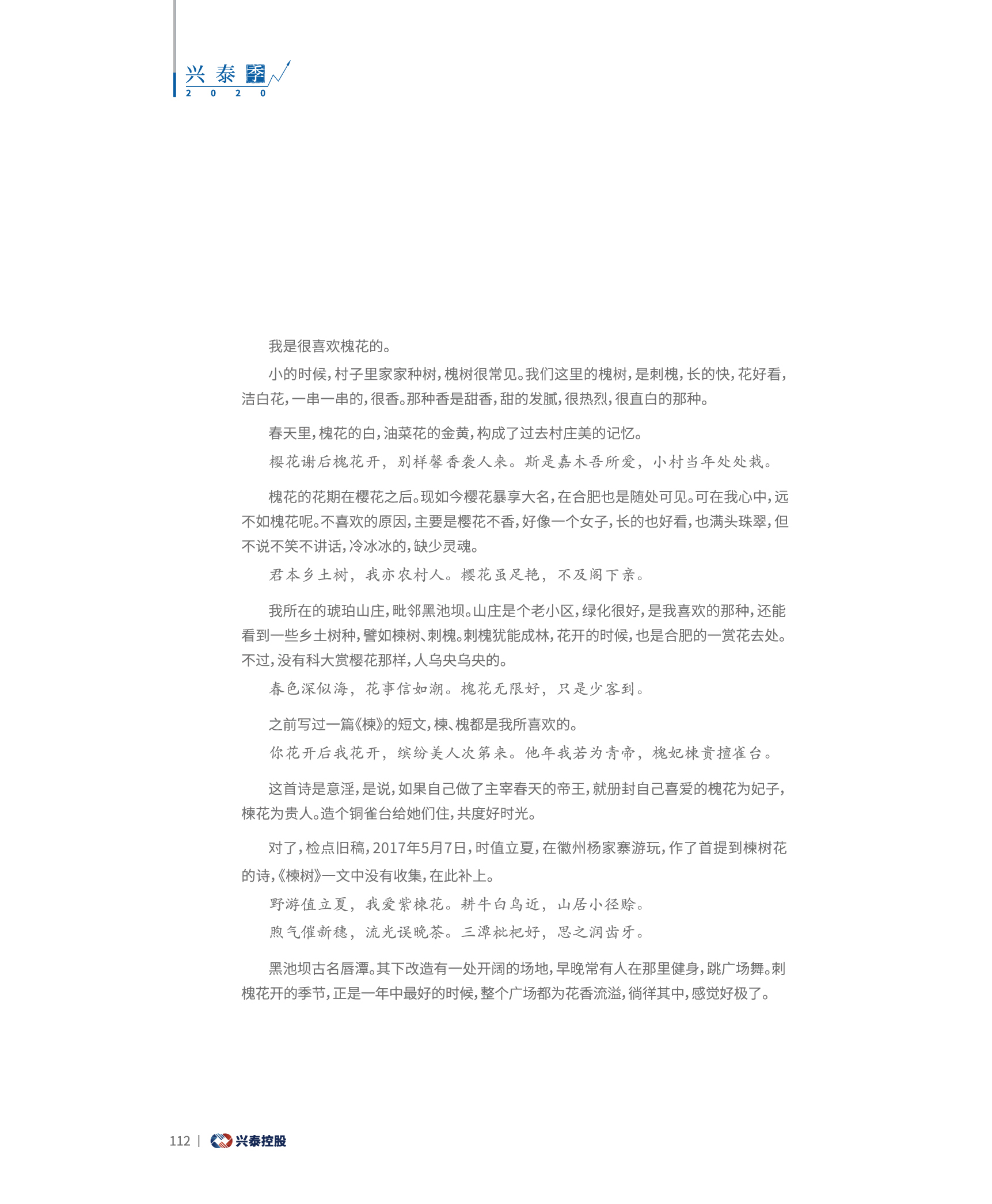 兴泰季
2020

我是很喜欢槐花的。

小的时候，村子里家家种树，槐树很常见。我们这里的槐树，是刺槐，长的快，花好看，洁白花，一串一串的，很香。那种香是甜香，甜的发腻，很热烈，很直白的那种。

春天里，槐花的白，油菜花的金黄，构成了过去村庄美的记忆。

樱花谢后槐花开，别样馨香袭人来。斯是嘉木吾所爱，小村当年处处栽。

槐花的花期在樱花之后。现如今樱花暴享大名，在合肥也是随处可见。可在我心中，远不如槐花呢。不喜欢的原因，主要是樱花不香，好像一个女子，长的也好看，也满头珠翠，但不说不笑不讲话，冷冰冰的，缺少灵魂。

君本乡土树，我亦农村人。樱花虽足艳，不及阁下亲。

我所在的琥珀山庄，毗邻黑池坝。山庄是个老小区，绿化很好，是我喜欢的那种，还能看到一些乡土树种，譬如楝树、刺槐。刺槐犹能成林，花开的时候，也是合肥的一赏花去处。不过，没有科大赏樱花那样，人乌央乌央的。

春色深似海，花事信如潮。槐花无限好，只是少客到。

之前写过一篇《楝》的短文，楝、槐都是我所喜欢的。

你花开后我花开，缤纷美人次第来。他年我若为青帝，槐妃楝贵擅雀台。

这首诗是意淫，是说，如果自己做了主宰春天的帝王，就册封自己喜爱的槐花为妃子，楝花为贵人。造个铜雀台给她们住，共度好时光。

对了，检点旧稿，2017年5月7日，时值立夏，在徽州杨家寨游玩，作了首提到楝树花的诗，《楝树》一文中没有收集，在此补上。

野游值立夏，我爱紫楝花。耕牛白鸟近，山居小径赊。

煦气催新穗，流光误晚茶。三潭枇杷好，思之润齿牙。

黑池坝古名唇潭。其下改造有一处开阔的场地，早晚常有人在那里健身，跳广场舞。刺槐花开的季节，正是一年中最好的时候，整个广场都为花香流溢，徜徉其中，感觉好极了。

112 | 兴泰控股